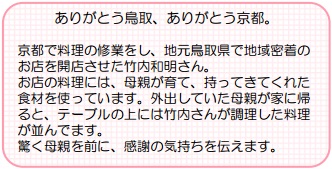 ありがとう鳥取、ありがとう京都。

京都で料理の修業をし、地元鳥取県で地域密着のお店を開店させた竹内和明さん。
お店の料理には、母親が育て、持ってきてくれた食材を使っています。外出していた母親が家に帰ると、テーブルの上には竹内さんが調理した料理が並んでます。
驚く母親を前に、感謝の気持ちを伝えます。